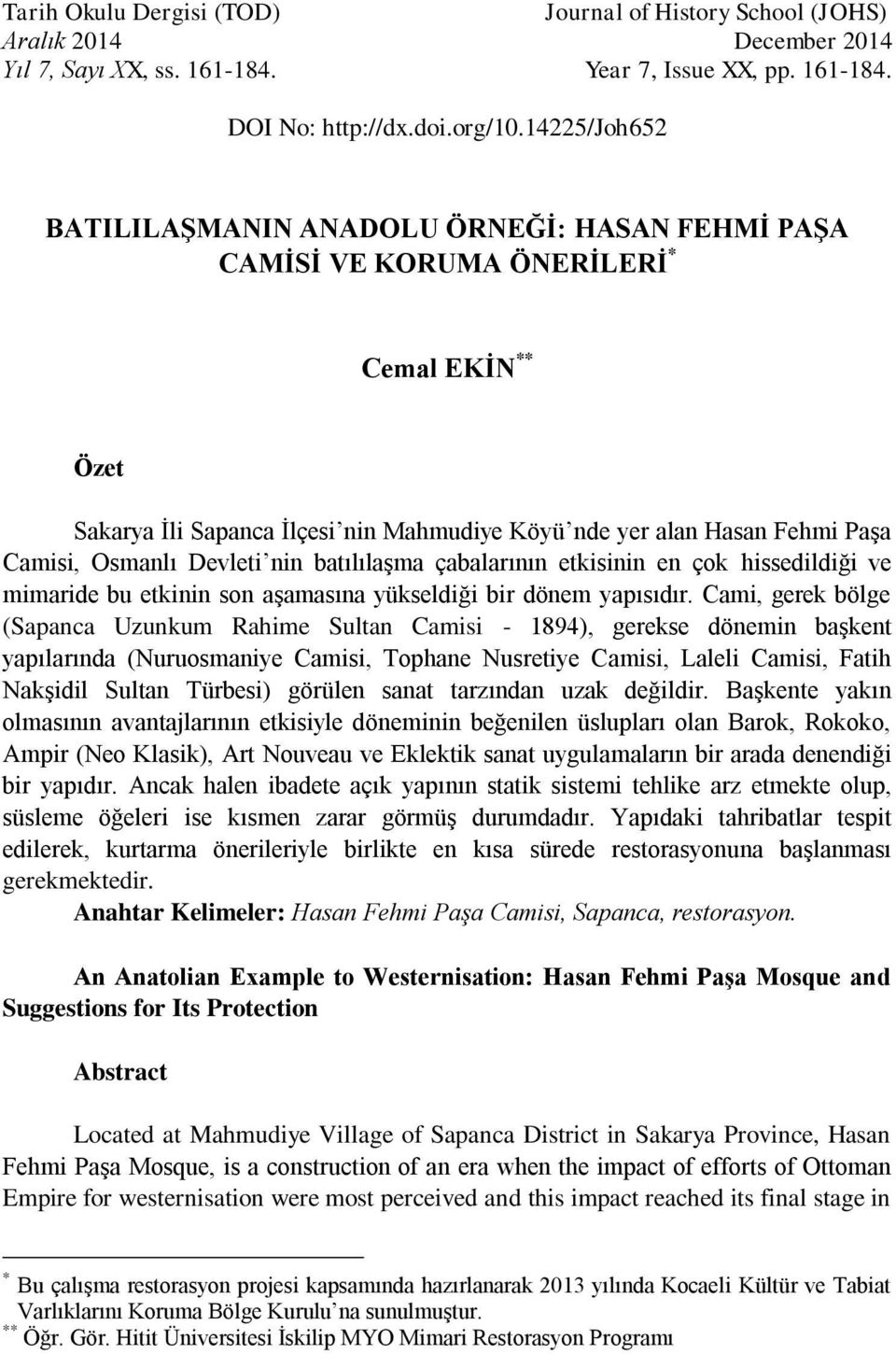 Tarih Okulu Dergisi (TOD)
Aralık 2014
Yıl 7, Sayı XX, ss. 161-184.

Journal of History School (JOHS)
December 2014
Year 7, Issue XX, pp. 161-184.

DOI No: http://dx.doi.org/10.14225/Joh652

BATILILAŞMANIN ANADOLU ÖRNEĞİ: HASAN FEHMİ PAŞA CAMİSİ VE KORUMA ÖNERİLERİ*

Cemal EKİN**

Özet

Sakarya İli Sapanca İlçesi'nin Mahmudiye Köyü'nde yer alan Hasan Fehmi Paşa Camisi, Osmanlı Devleti'nin batılılaşma çabalarının etkisinin en çok hissedildiği ve mimaride bu etkinin son aşamasına yükseldiği bir dönem yapısıdır. Cami, gerek bölge (Sapanca Uzunkum Rahime Sultan Camisi - 1894), gerekse dönemin başkent yapılarında (Nuruosmaniye Camisi, Tophane Nusretiye Camisi, Laleli Camisi, Fatih Nakşidil Sultan Türbesi) görülen sanat tarzından uzak değildir. Başkente yakın olmasının avantajlarının etkisiyle döneminin beğenilen üslupları olan Barok, Rokoko, Ampir (Neo Klasik), Art Nouveau ve Eklektik sanat uygulamaların bir arada denendiği bir yapıdır. Ancak halen ibadete açık yapının statik sistemi tehlike arz etmekte olup, süsleme öğeleri ise kısmen zarar görmüş durumdadır. Yapıdaki tahribatlar tespit edilerek, kurtarma önerileriyle birlikte en kısa sürede restorasyonuna başlanması gerekmektedir.

Anahtar Kelimeler: Hasan Fehmi Paşa Camisi, Sapanca, restorasyon.

An Anatolian Example to Westernisation: Hasan Fehmi Paşa Mosque and Suggestions for Its Protection

Abstract

Located at Mahmudiye Village of Sapanca District in Sakarya Province, Hasan Fehmi Paşa Mosque, is a construction of an era when the impact of efforts of Ottoman Empire for westernisation were most perceived and this impact reached its final stage in

* Bu çalışma restorasyon projesi kapsamında hazırlanarak 2013 yılında Kocaeli Kültür ve Tabiat Varlıklarını Koruma Bölge Kurulu'na sunulmuştur.
** Öğr. Gör. Hitit Üniversitesi İskilip MYO Mimari Restorasyon Programı